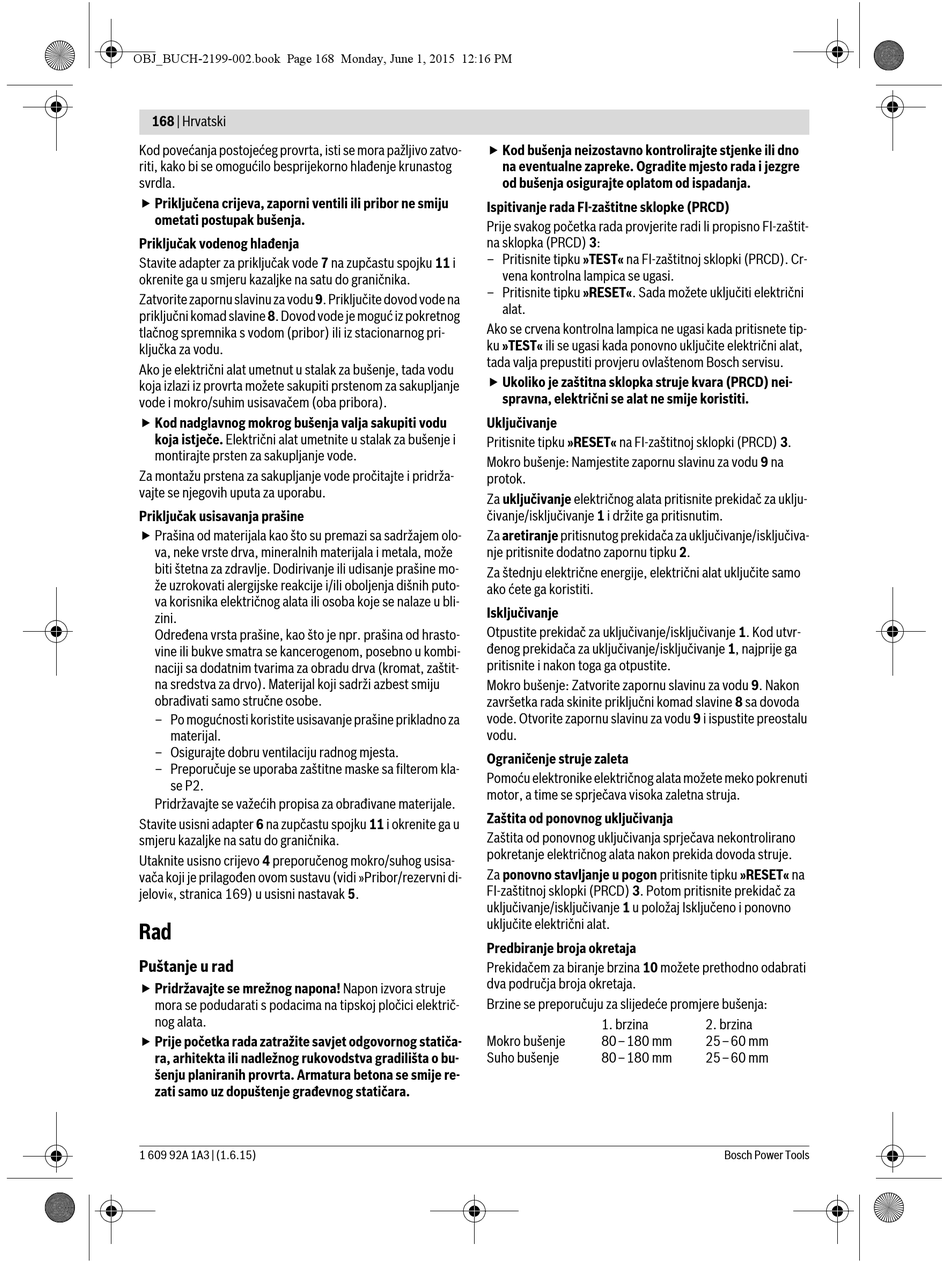 OBJ_BUCH-2199-002.book Page 168 Monday, June 1, 2015 12:16 PM

168 | Hrvatski

Kod povećanja postojećeg provrta, isti se mora pažljivo zatvoriti, kako bi se omogućilo besprijekorno hlađenje krunastog svrdla.

▶ Priključena crijeva, zaporni ventili ili pribor ne smiju ometati postupak bušenja.

Priključak vodenog hlađenja

Stavite adapter za priključak vode 7 na zupčastu spojku 11 i okrenite ga u smjeru kazaljke na satu do graničnika.

Zatvorite zapornu slavinu za vodu 9. Priključite dovod vode na priključni komad slavine 8. Dovod vode je moguć iz pokretnog tlačnog spremnika s vodom (pribor) ili iz stacionarnog priključka za vodu.

Ako je električni alat umetnut u stalak za bušenje, tada vodu koja izlazi iz provrta možete sakupiti prstenom za sakupljanje vode i mokro/suhim usisavačem (oba pribora).

▶ Kod nadglavnog mokrog bušenja valja sakupiti vodu koja istječe. Električni alat umetnite u stalak za bušenje i montirajte prsten za sakupljanje vode.

Za montažu prstena za sakupljanje vode pročitajte i pridržavajte se njegovih uputa za uporabu.

Priključak usisavanja prašine

▶ Prašina od materijala kao što su premazi sa sadržajem olova, neke vrste drva, mineralnih materijala i metala, može biti štetna za zdravlje. Dodirivanje ili udisanje prašine može uzrokovati alergijske reakcije i/ili oboljenja dišnih putova korisnika električnog alata ili osoba koje se nalaze u blizini.
Određena vrsta prašine, kao što je npr. prašina od hrastovine ili bukve smatra se kancerogenom, posebno u kombinaciji sa dodatnim tvarima za obradu drva (kromat, zaštitna sredstva za drvo). Materijal koji sadrži azbest smiju obrađivati samo stručne osobe.
– Po mogućnosti koristite usisavanje prašine prikladno za materijal.
– Osigurajte dobru ventilaciju radnog mjesta.
– Preporučuje se uporaba zaštitne maske sa filterom klase P2.
Pridržavajte se važećih propisa za obrađivane materijale.

Stavite usisni adapter 6 na zupčastu spojku 11 i okrenite ga u smjeru kazaljke na satu do graničnika.

Utaknite usisno crijevo 4 preporučenog mokro/suhog usisavača koji je prilagođen ovom sustavu (vidi »Pribor/rezervni dijelovi«, stranica 169) u usisni nastavak 5.

Rad

Puštanje u rad

▶ Pridržavajte se mrežnog napona! Napon izvora struje mora se podudarati s podacima na tipskoj pločici električnog alata.

▶ Prije početka rada zatražite savjet odgovornog statičara, arhitekta ili nadležnog rukovodstva gradilišta o bušenju planiranih provrta. Armatura betona se smije rezati samo uz dopuštenje građevnog statičara.

▶ Kod bušenja neizostavno kontrolirajte stjenke ili dno na eventualne zapreke. Ogradite mjesto rada i jezgre od bušenja osigurajte oplatom od ispadanja.

Ispitivanje rada FI-zaštitne sklopke (PRCD)

Prije svakog početka rada provjerite radi li propisno FI-zaštitna sklopka (PRCD) 3:
– Pritisnite tipku »TEST« na FI-zaštitnoj sklopki (PRCD). Crvena kontrolna lampica se ugasi.
– Pritisnite tipku »RESET«. Sada možete uključiti električni alat.

Ako se crvena kontrolna lampica ne ugasi kada pritisnete tipku »TEST« ili se ugasi kada ponovno uključite električni alat, tada valja prepustiti provjeru ovlaštenom Bosch servisu.

▶ Ukoliko je zaštitna sklopka struje kvara (PRCD) neispravna, električni se alat ne smije koristiti.

Uključivanje

Pritisnite tipku »RESET« na FI-zaštitnoj sklopki (PRCD) 3.

Mokro bušenje: Namjestite zapornu slavinu za vodu 9 na protok.

Za uključivanje električnog alata pritisnite prekidač za uključivanje/isključivanje 1 i držite ga pritisnutim.

Za aretiranje pritisnutog prekidača za uključivanje/isključivanje pritisnite dodatno zapornu tipku 2.

Za štednju električne energije, električni alat uključite samo ako ćete ga koristiti.

Isključivanje

Otpustite prekidač za uključivanje/isključivanje 1. Kod utvrđenog prekidača za uključivanje/isključivanje 1, najprije ga pritisnite i nakon toga ga otpustite.

Mokro bušenje: Zatvorite zapornu slavinu za vodu 9. Nakon završetka rada skinite priključni komad slavine 8 sa dovoda vode. Otvorite zapornu slavinu za vodu 9 i ispustite preostalu vodu.

Ograničenje struje zaleta

Pomoću elektronike električnog alata možete meko pokrenuti motor, a time se sprječava visoka zaletna struja.

Zaštita od ponovnog uključivanja

Zaštita od ponovnog uključivanja sprječava nekontrolirano pokretanje električnog alata nakon prekida dovoda struje.

Za ponovno stavljanje u pogon pritisnite tipku »RESET« na FI-zaštitnoj sklopki (PRCD) 3. Potom pritisnite prekidač za uključivanje/isključivanje 1 u položaj Isključeno i ponovno uključite električni alat.

Predbiranje broja okretaja

Prekidačem za biranje brzina 10 možete prethodno odabrati dva područja broja okretaja.

Brzine se preporučuju za slijedeće promjere bušenja:

| | 1. brzina | 2. brzina |
|---|---|---|
| Mokro bušenje | 80 – 180 mm | 25 – 60 mm |
| Suho bušenje | 80 – 180 mm | 25 – 60 mm |

1 609 92A 1A3 | (1.6.15)

Bosch Power Tools